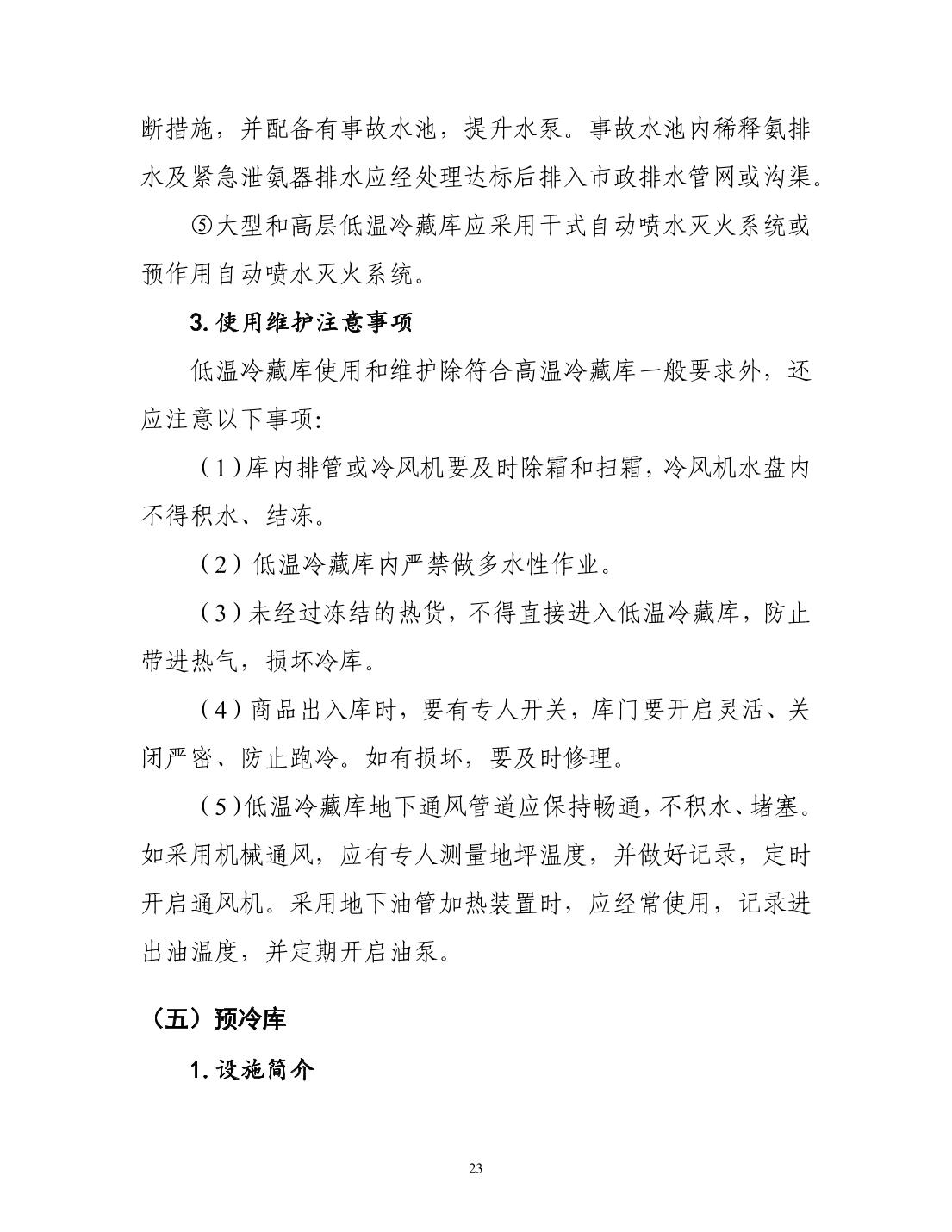 断措施，并配备有事故水池，提升水泵。事故水池内稀释氨排水及紧急泄氨器排水应经处理达标后排入市政排水管网或沟渠。

⑤大型和高层低温冷藏库应采用干式自动喷水灭火系统或预作用自动喷水灭火系统。

3.使用维护注意事项

低温冷藏库使用和维护除符合高温冷藏库一般要求外，还应注意以下事项:

（1）库内排管或冷风机要及时除霜和扫霜，冷风机水盘内不得积水、结冻。

（2）低温冷藏库内严禁做多水性作业。

（3）未经过冻结的热货，不得直接进入低温冷藏库，防止带进热气，损坏冷库。

（4）商品出入库时，要有专人开关，库门要开启灵活、关闭严密、防止跑冷。如有损坏，要及时修理。

（5）低温冷藏库地下通风管道应保持畅通，不积水、堵塞。如采用机械通风，应有专人测量地坪温度，并做好记录，定时开启通风机。采用地下油管加热装置时，应经常使用，记录进出油温度，并定期开启油泵。

（五）预冷库

1.设施简介

23